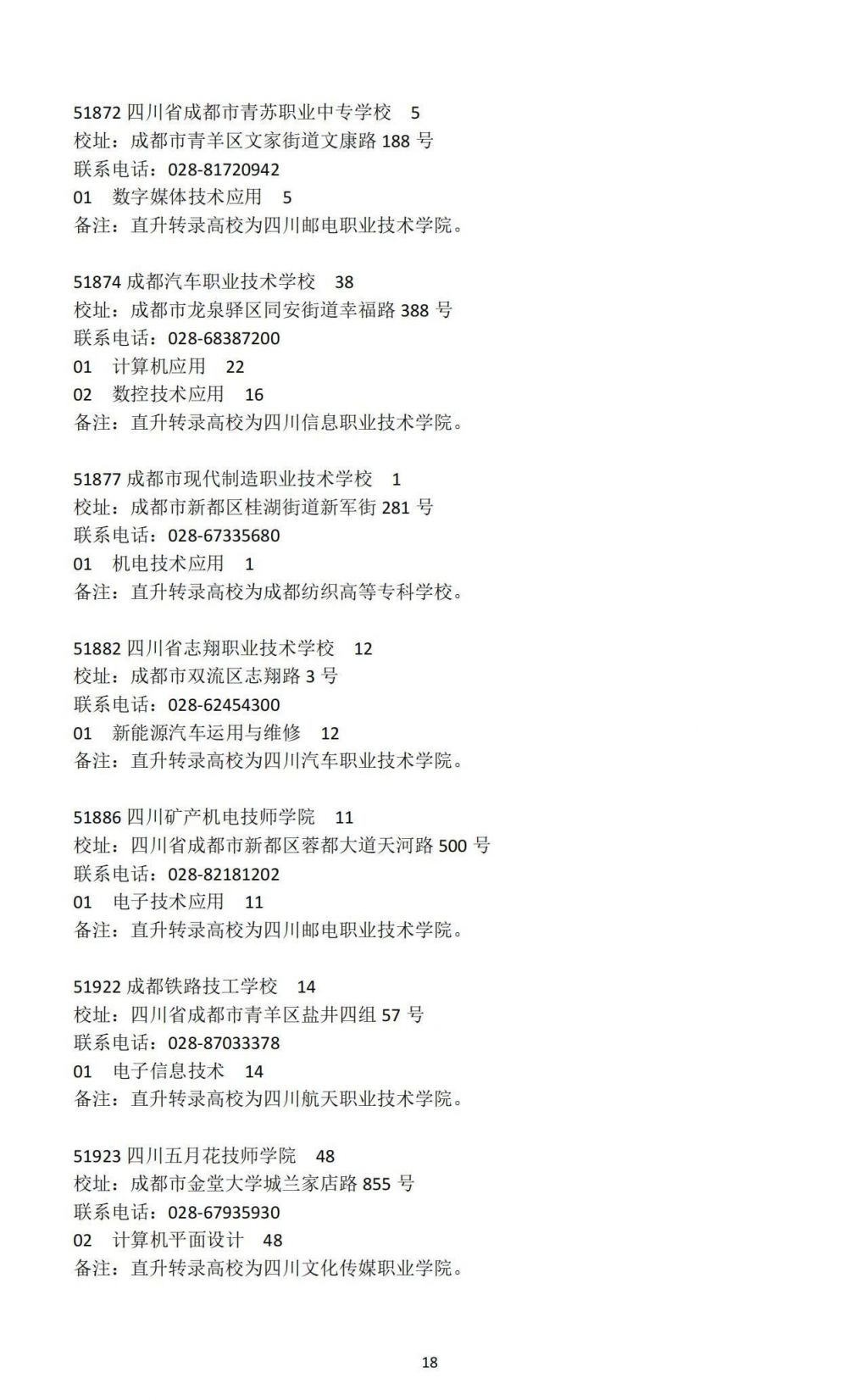 51872 四川省成都市青苏职业中专学校　5
校址：成都市青羊区文家街道文康路 188 号
联系电话：028-81720942
01　数字媒体技术应用　5
备注：直升转录高校为四川邮电职业技术学院。

51874 成都汽车职业技术学校　38
校址：成都市龙泉驿区同安街道幸福路 388 号
联系电话：028-68387200
01　计算机应用　22
02　数控技术应用　16
备注：直升转录高校为四川信息职业技术学院。

51877 成都市现代制造职业技术学校　1
校址：成都市新都区桂湖街道新军街 281 号
联系电话：028-67335680
01　机电技术应用　1
备注：直升转录高校为成都纺织高等专科学校。

51882 四川省志翔职业技术学校　12
校址：成都市双流区志翔路 3 号
联系电话：028-62454300
01　新能源汽车运用与维修　12
备注：直升转录高校为四川汽车职业技术学院。

51886 四川矿产机电技师学院　11
校址：四川省成都市新都区蓉都大道天河路 500 号
联系电话：028-82181202
01　电子技术应用　11
备注：直升转录高校为四川邮电职业技术学院。

51922 成都铁路技工学校　14
校址：四川省成都市青羊区盐井四组 57 号
联系电话：028-87033378
01　电子信息技术　14
备注：直升转录高校为四川航天职业技术学院。

51923 四川五月花技师学院　48
校址：成都市金堂大学城兰家店路 855 号
联系电话：028-67935930
02　计算机平面设计　48
备注：直升转录高校为四川文化传媒职业学院。

18